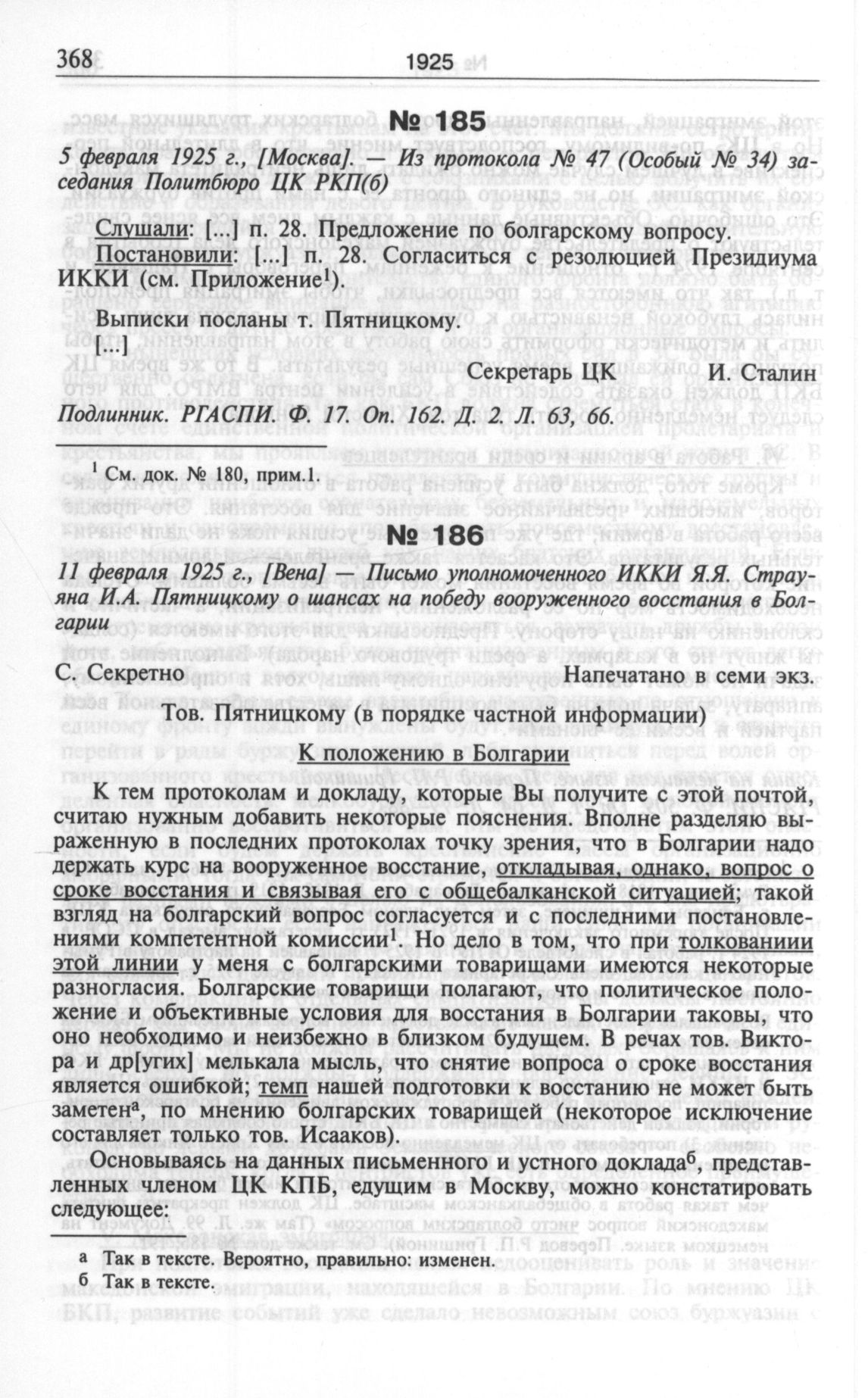 368 1925

№ 185

5 февраля 1925 г., [Москва]. — Из протокола № 47 (Особый № 34) заседания Политбюро ЦК РКП(б)

Слушали: [...] п. 28. Предложение по болгарскому вопросу.
Постановили: [...] п. 28. Согласиться с резолюцией Президиума ИККИ (см. Приложение$^1$).

Выписки посланы т. Пятницкому.
[...]

Секретарь ЦК И. Сталин

Подлинник. РГАСПИ. Ф. 17. Оп. 162. Д. 2. Л. 63, 66.

$^1$ См. док. № 180, прим.1.

№ 186

11 февраля 1925 г., [Вена] — Письмо уполномоченного ИККИ Я.Я. Страуяна И.А. Пятницкому о шансах на победу вооруженного восстания в Болгарии

С. Секретно Напечатано в семи экз.

Тов. Пятницкому (в порядке частной информации)

К положению в Болгарии

К тем протоколам и докладу, которые Вы получите с этой почтой, считаю нужным добавить некоторые пояснения. Вполне разделяю выраженную в последних протоколах точку зрения, что в Болгарии надо держать курс на вооруженное восстание, откладывая, однако, вопрос о сроке восстания и связывая его с общебалканской ситуацией; такой взгляд на болгарский вопрос согласуется и с последними постановлениями компетентной комиссии$^1$. Но дело в том, что при толкованиии этой линии у меня с болгарскими товарищами имеются некоторые разногласия. Болгарские товарищи полагают, что политическое положение и объективные условия для восстания в Болгарии таковы, что оно необходимо и неизбежно в близком будущем. В речах тов. Виктора и др[угих] мелькала мысль, что снятие вопроса о сроке восстания является ошибкой; темп нашей подготовки к восстанию не может быть заметен$^а$, по мнению болгарских товарищей (некоторое исключение составляет только тов. Исааков).

Основываясь на данных письменного и устного доклада$^б$, представленных членом ЦК КПБ, едущим в Москву, можно констатировать следующее:

а Так в тексте. Вероятно, правильно: изменен.
б Так в тексте.